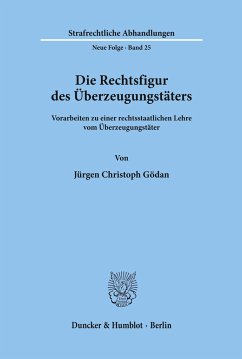 Strafrechtliche Abhandlungen

Neue Folge · Band 25

Die Rechtsfigur des Überzeugungstäters

Vorarbeiten zu einer rechtsstaatlichen Lehre vom Überzeugungstäter

Von

Jürgen Christoph Gödan

Duncker & Humblot · Berlin